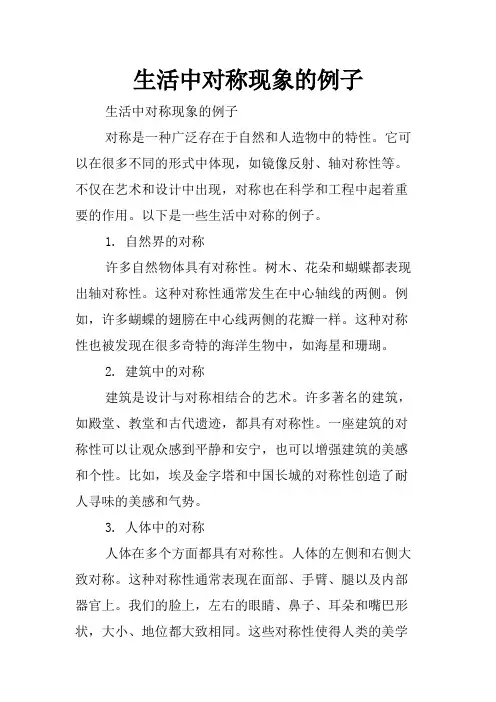 生活中对称现象的例子

生活中对称现象的例子

对称是一种广泛存在于自然和人造物中的特性。它可以在很多不同的形式中体现，如镜像反射、轴对称性等。不仅在艺术和设计中出现，对称也在科学和工程中起着重要的作用。以下是一些生活中对称的例子。

1. 自然界的对称

许多自然物体具有对称性。树木、花朵和蝴蝶都表现出轴对称性。这种对称性通常发生在中心轴线的两侧。例如，许多蝴蝶的翅膀在中心线两侧的花瓣一样。这种对称性也被发现在很多奇特的海洋生物中，如海星和珊瑚。

2. 建筑中的对称

建筑是设计与对称相结合的艺术。许多著名的建筑，如殿堂、教堂和古代遗迹，都具有对称性。一座建筑的对称性可以让观众感到平静和安宁，也可以增强建筑的美感和个性。比如，埃及金字塔和中国长城的对称性创造了耐人寻味的美感和气势。

3. 人体中的对称

人体在多个方面都具有对称性。人体的左侧和右侧大致对称。这种对称性通常表现在面部、手臂、腿以及内部器官上。我们的脸上，左右的眼睛、鼻子、耳朵和嘴巴形状，大小、地位都大致相同。这些对称性使得人类的美学